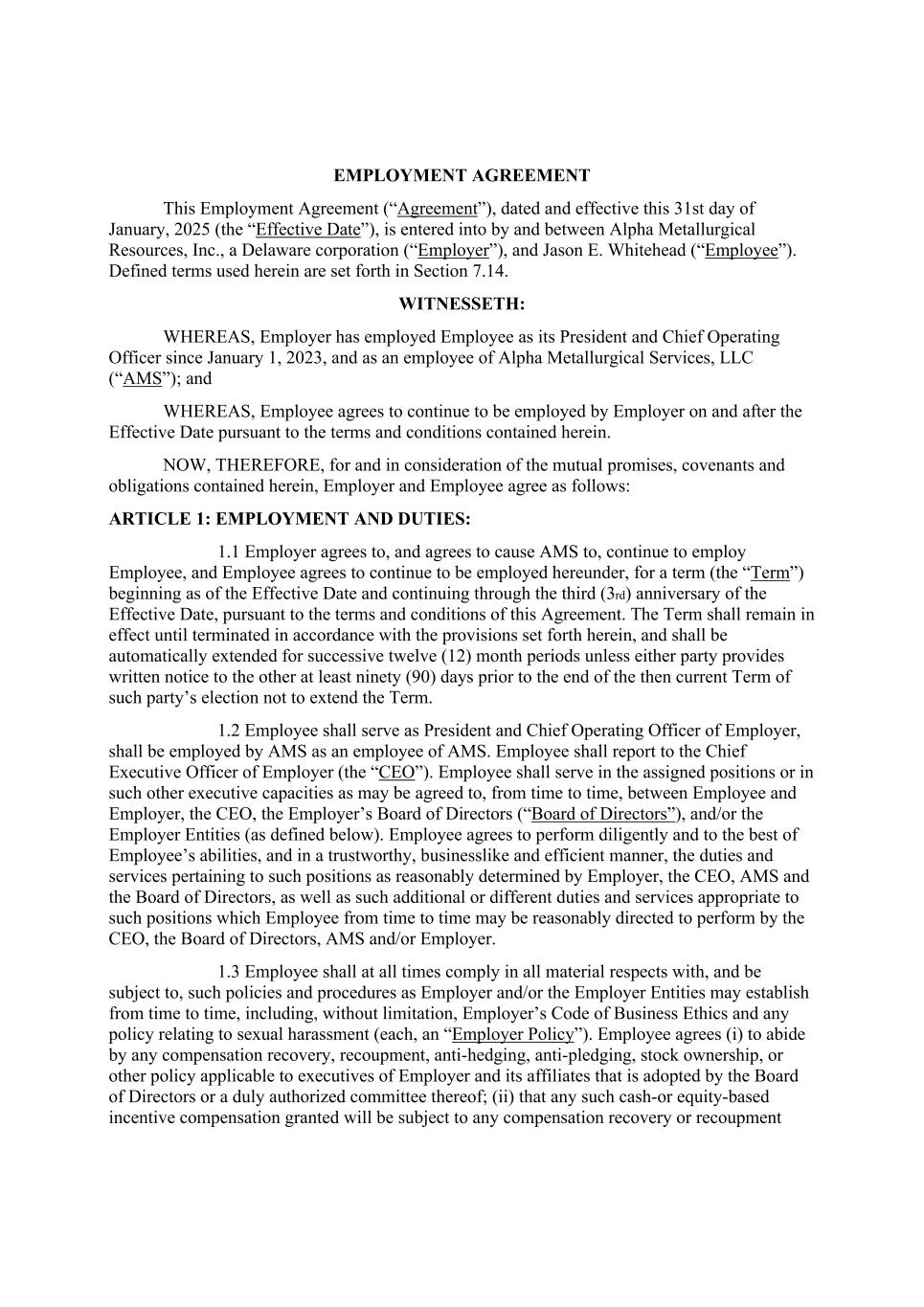 EMPLOYMENT AGREEMENT

This Employment Agreement (“Agreement”), dated and effective this 31st day of January, 2025 (the “Effective Date”), is entered into by and between Alpha Metallurgical Resources, Inc., a Delaware corporation (“Employer”), and Jason E. Whitehead (“Employee”). Defined terms used herein are set forth in Section 7.14.

WITNESSETH:

WHEREAS, Employer has employed Employee as its President and Chief Operating Officer since January 1, 2023, and as an employee of Alpha Metallurgical Services, LLC (“AMS”); and

WHEREAS, Employee agrees to continue to be employed by Employer on and after the Effective Date pursuant to the terms and conditions contained herein.

NOW, THEREFORE, for and in consideration of the mutual promises, covenants and obligations contained herein, Employer and Employee agree as follows:

ARTICLE 1: EMPLOYMENT AND DUTIES:

1.1 Employer agrees to, and agrees to cause AMS to, continue to employ Employee, and Employee agrees to continue to be employed hereunder, for a term (the “Term”) beginning as of the Effective Date and continuing through the third (3rd) anniversary of the Effective Date, pursuant to the terms and conditions of this Agreement. The Term shall remain in effect until terminated in accordance with the provisions set forth herein, and shall be automatically extended for successive twelve (12) month periods unless either party provides written notice to the other at least ninety (90) days prior to the end of the then current Term of such party’s election not to extend the Term.

1.2 Employee shall serve as President and Chief Operating Officer of Employer, shall be employed by AMS as an employee of AMS. Employee shall report to the Chief Executive Officer of Employer (the “CEO”). Employee shall serve in the assigned positions or in such other executive capacities as may be agreed to, from time to time, between Employee and Employer, the CEO, the Employer’s Board of Directors (“Board of Directors”), and/or the Employer Entities (as defined below). Employee agrees to perform diligently and to the best of Employee’s abilities, and in a trustworthy, businesslike and efficient manner, the duties and services pertaining to such positions as reasonably determined by Employer, the CEO, AMS and the Board of Directors, as well as such additional or different duties and services appropriate to such positions which Employee from time to time may be reasonably directed to perform by the CEO, the Board of Directors, AMS and/or Employer.

1.3 Employee shall at all times comply in all material respects with, and be subject to, such policies and procedures as Employer and/or the Employer Entities may establish from time to time, including, without limitation, Employer’s Code of Business Ethics and any policy relating to sexual harassment (each, an “Employer Policy”). Employee agrees (i) to abide by any compensation recovery, recoupment, anti-hedging, anti-pledging, stock ownership, or other policy applicable to executives of Employer and its affiliates that is adopted by the Board of Directors or a duly authorized committee thereof; (ii) that any such cash-or equity-based incentive compensation granted will be subject to any compensation recovery or recoupment